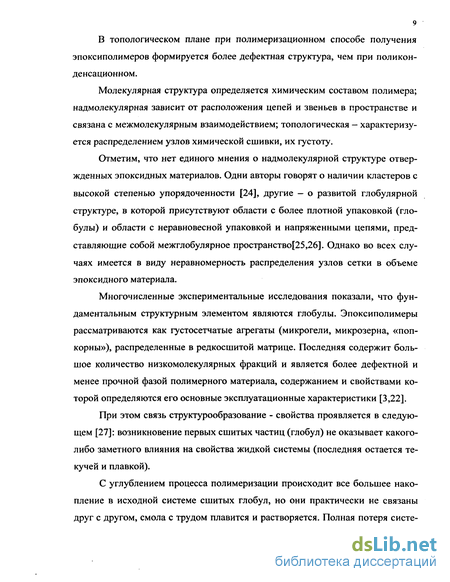 9

В топологическом плане при полимеризационном способе получения эпоксиполимеров формируется более дефектная структура, чем при поликонденсационном.

Молекулярная структура определяется химическим составом полимера; надмолекулярная зависит от расположения цепей и звеньев в пространстве и связана с межмолекулярным взаимодействием; топологическая – характеризуется распределением узлов химической сшивки, их густоту.

Отметим, что нет единого мнения о надмолекулярной структуре отвержденных эпоксидных материалов. Одни авторы говорят о наличии кластеров с высокой степенью упорядоченности [24], другие – о развитой глобулярной структуре, в которой присутствуют области с более плотной упаковкой (глобулы) и области с неравновесной упаковкой и напряженными цепями, представляющие собой межглобулярное пространство[25,26]. Однако во всех случаях имеется в виду неравномерность распределения узлов сетки в объеме эпоксидного материала.

Многочисленные экспериментальные исследования показали, что фундаментальным структурным элементом являются глобулы. Эпоксиполимеры рассматриваются как густосетчатые агрегаты (микрогели, микрозерна, «попкорны»), распределенные в редкосшитой матрице. Последняя содержит большое количество низкомолекулярных фракций и является более дефектной и менее прочной фазой полимерного материала, содержанием и свойствами которой определяются его основные эксплуатационные характеристики [3,22].

При этом связь структурообразование - свойства проявляется в следующем [27]: возникновение первых сшитых частиц (глобул) не оказывает какого-либо заметного влияния на свойства жидкой системы (последняя остается текучей и плавкой).

С углублением процесса полимеризации происходит все большее накопление в исходной системе сшитых глобул, но они практически не связаны друг с другом, смола с трудом плавится и растворяется. Полная потеря систе-

dsLib.net
библиотека диссертаций